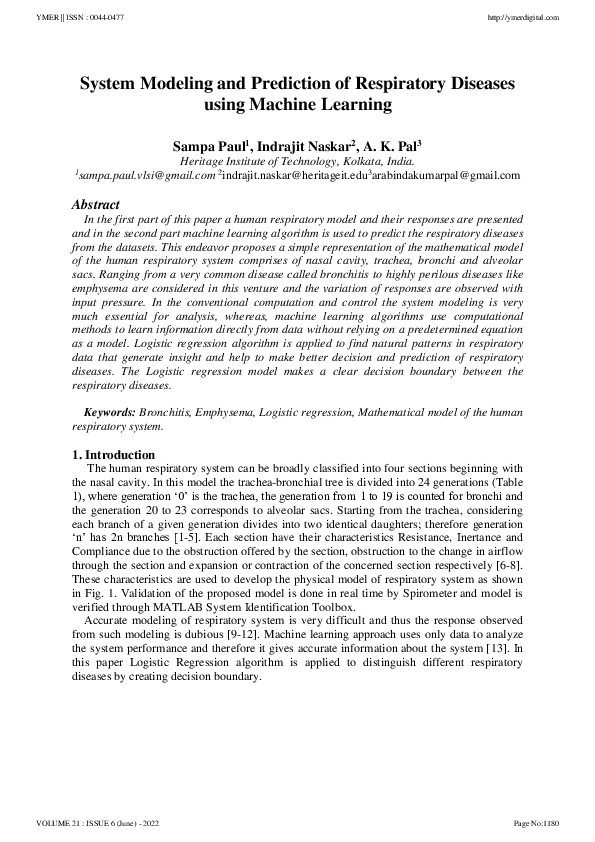 YMER || ISSN : 0044-0477

http://ymerdigital.com

System Modeling and Prediction of Respiratory Diseases using Machine Learning

Sampa Paul$^1$, Indrajit Naskar$^2$, A. K. Pal$^3$
Heritage Institute of Technology, Kolkata, India.
$^1$sampa.paul.vlsi@gmail.com $^2$indrajit.naskar@heritageit.edu$^3$arabindakumarpal@gmail.com

Abstract
In the first part of this paper a human respiratory model and their responses are presented and in the second part machine learning algorithm is used to predict the respiratory diseases from the datasets. This endeavor proposes a simple representation of the mathematical model of the human respiratory system comprises of nasal cavity, trachea, bronchi and alveolar sacs. Ranging from a very common disease called bronchitis to highly perilous diseases like emphysema are considered in this venture and the variation of responses are observed with input pressure. In the conventional computation and control the system modeling is very much essential for analysis, whereas, machine learning algorithms use computational methods to learn information directly from data without relying on a predetermined equation as a model. Logistic regression algorithm is applied to find natural patterns in respiratory data that generate insight and help to make better decision and prediction of respiratory diseases. The Logistic regression model makes a clear decision boundary between the respiratory diseases.

Keywords: Bronchitis, Emphysema, Logistic regression, Mathematical model of the human respiratory system.

1. Introduction
The human respiratory system can be broadly classified into four sections beginning with the nasal cavity. In this model the trachea-bronchial tree is divided into 24 generations (Table 1), where generation ‘0’ is the trachea, the generation from 1 to 19 is counted for bronchi and the generation 20 to 23 corresponds to alveolar sacs. Starting from the trachea, considering each branch of a given generation divides into two identical daughters; therefore generation ‘n’ has 2n branches [1-5]. Each section have their characteristics Resistance, Inertance and Compliance due to the obstruction offered by the section, obstruction to the change in airflow through the section and expansion or contraction of the concerned section respectively [6-8]. These characteristics are used to develop the physical model of respiratory system as shown in Fig. 1. Validation of the proposed model is done in real time by Spirometer and model is verified through MATLAB System Identification Toolbox.
Accurate modeling of respiratory system is very difficult and thus the response observed from such modeling is dubious [9-12]. Machine learning approach uses only data to analyze the system performance and therefore it gives accurate information about the system [13]. In this paper Logistic Regression algorithm is applied to distinguish different respiratory diseases by creating decision boundary.

VOLUME 21 : ISSUE 6 (June) - 2022

Page No:1180